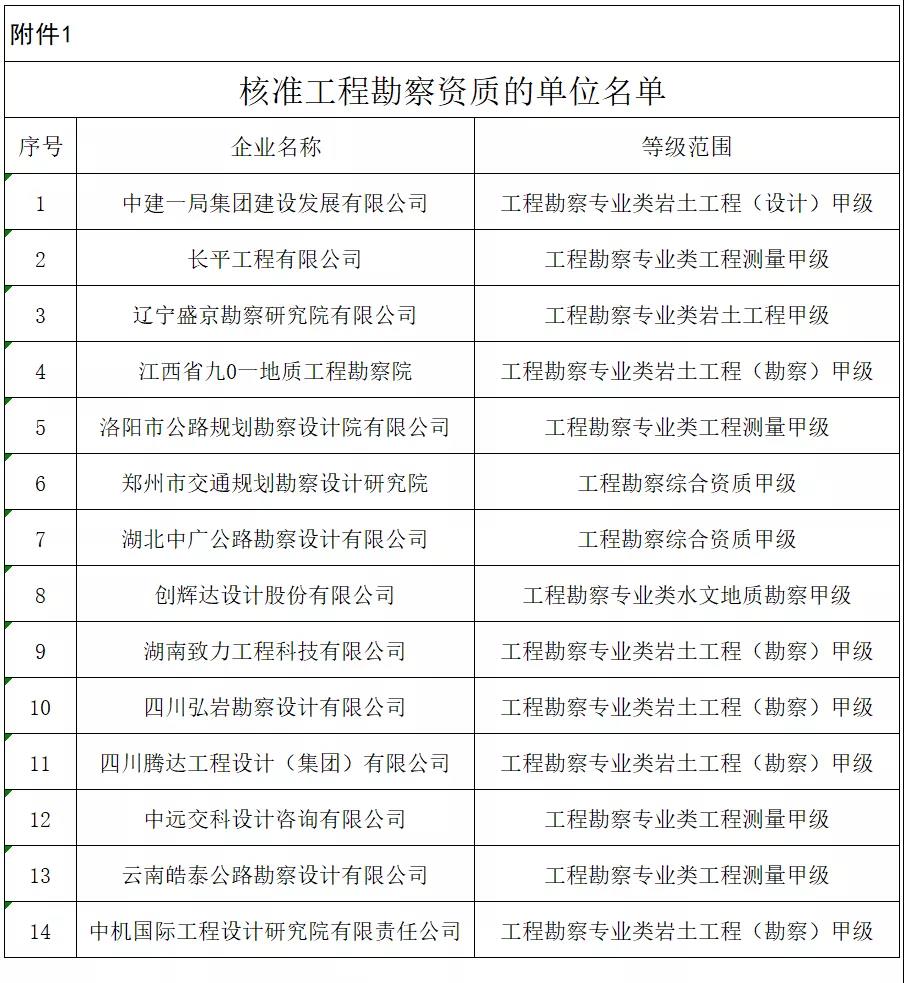 附件1

核准工程勘察资质的单位名单

| 序号 | 企业名称 | 等级范围 |
|---|---|---|
| 1 | 中建一局集团建设发展有限公司 | 工程勘察专业类岩土工程（设计）甲级 |
| 2 | 长平工程有限公司 | 工程勘察专业类工程测量甲级 |
| 3 | 辽宁盛京勘察研究院有限公司 | 工程勘察专业类岩土工程甲级 |
| 4 | 江西省九0一地质工程勘察院 | 工程勘察专业类岩土工程（勘察）甲级 |
| 5 | 洛阳市公路规划勘察设计院有限公司 | 工程勘察专业类工程测量甲级 |
| 6 | 郑州市交通规划勘察设计研究院 | 工程勘察综合资质甲级 |
| 7 | 湖北中广公路勘察设计有限公司 | 工程勘察综合资质甲级 |
| 8 | 创辉达设计股份有限公司 | 工程勘察专业类水文地质勘察甲级 |
| 9 | 湖南致力工程科技有限公司 | 工程勘察专业类岩土工程（勘察）甲级 |
| 10 | 四川弘岩勘察设计有限公司 | 工程勘察专业类岩土工程（勘察）甲级 |
| 11 | 四川腾达工程设计（集团）有限公司 | 工程勘察专业类岩土工程（勘察）甲级 |
| 12 | 中远交科设计咨询有限公司 | 工程勘察专业类工程测量甲级 |
| 13 | 云南皓泰公路勘察设计有限公司 | 工程勘察专业类工程测量甲级 |
| 14 | 中机国际工程设计研究院有限责任公司 | 工程勘察专业类岩土工程（勘察）甲级 |